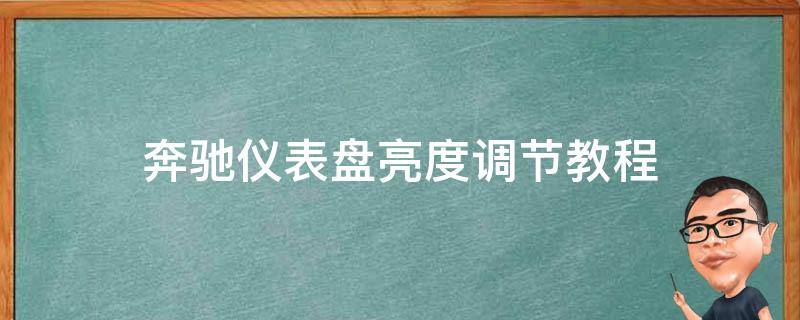 奔驰仪表盘亮度调节教程